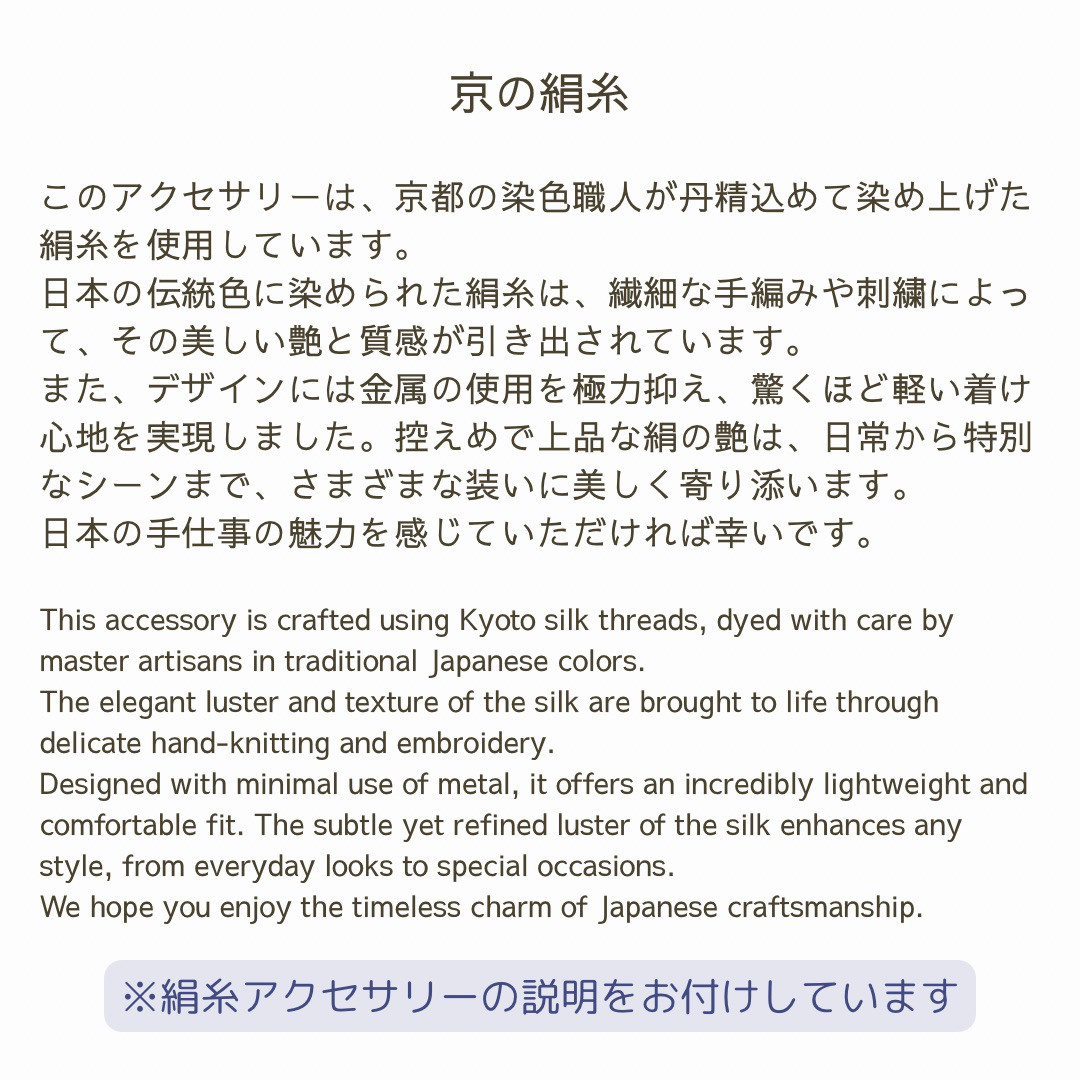 京の絹糸

このアクセサリーは、京都の染色職人が丹精込めて染め上げた絹糸を使用しています。
日本の伝統色に染められた絹糸は、繊細な手編みや刺繍によって、その美しい艶と質感が引き出されています。
また、デザインには金属の使用を極力抑え、驚くほど軽い着け心地を実現しました。控えめで上品な絹の艶は、日常から特別なシーンまで、さまざまな装いに美しく寄り添います。
日本の手仕事の魅力を感じていただければ幸いです。

This accessory is crafted using Kyoto silk threads, dyed with care by master artisans in traditional Japanese colors.
The elegant luster and texture of the silk are brought to life through delicate hand-knitting and embroidery.
Designed with minimal use of metal, it offers an incredibly lightweight and comfortable fit. The subtle yet refined luster of the silk enhances any style, from everyday looks to special occasions.
We hope you enjoy the timeless charm of Japanese craftsmanship.

※絹糸アクセサリーの説明をお付けしています